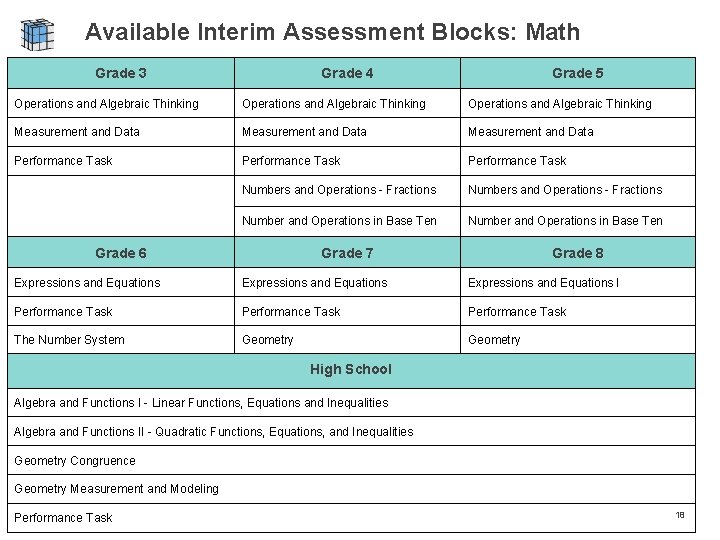 Available Interim Assessment Blocks: Math

| Grade 3 | Grade 4 | Grade 5 |
|---|---|---|
| Operations and Algebraic Thinking | Operations and Algebraic Thinking | Operations and Algebraic Thinking |
| Measurement and Data | Measurement and Data | Measurement and Data |
| Performance Task | Performance Task | Performance Task |
| | Numbers and Operations - Fractions | Numbers and Operations - Fractions |
| | Number and Operations in Base Ten | Number and Operations in Base Ten |
| **Grade 6** | **Grade 7** | **Grade 8** |
| Expressions and Equations | Expressions and Equations | Expressions and Equations I |
| Performance Task | Performance Task | Performance Task |
| The Number System | Geometry | Geometry |

| High School |
|---|
| Algebra and Functions I - Linear Functions, Equations and Inequalities |
| Algebra and Functions II - Quadratic Functions, Equations, and Inequalities |
| Geometry Congruence |
| Geometry Measurement and Modeling |
| Performance Task |

18